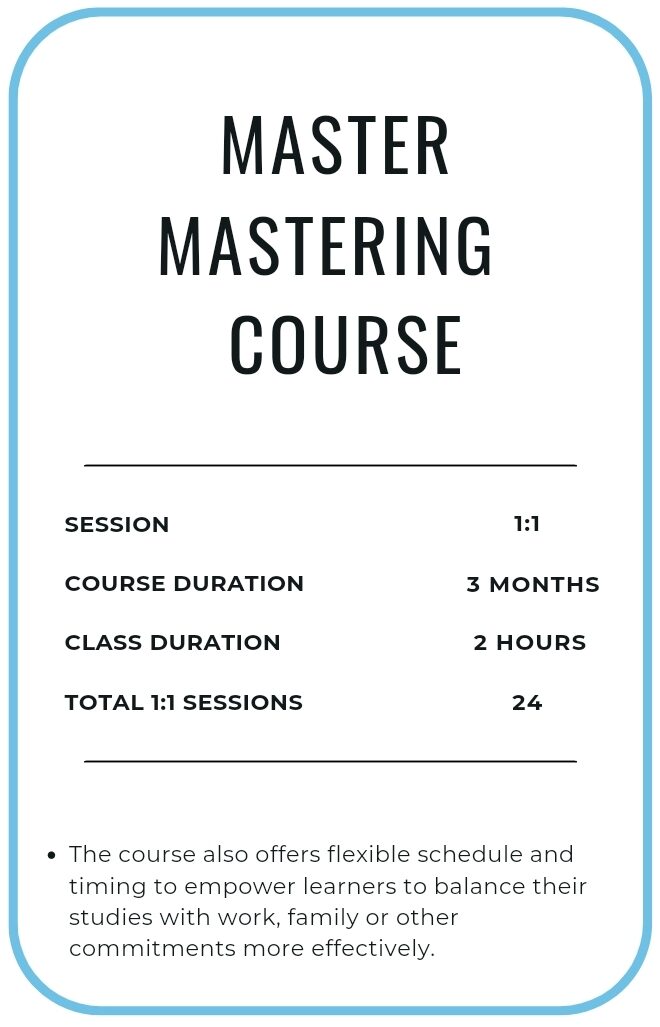 MASTER
MASTERING
COURSE

SESSION 1:1
COURSE DURATION 3 MONTHS
CLASS DURATION 2 HOURS
TOTAL 1:1 SESSIONS 24

• The course also offers flexible schedule and timing to empower learners to balance their studies with work, family or other commitments more effectively.